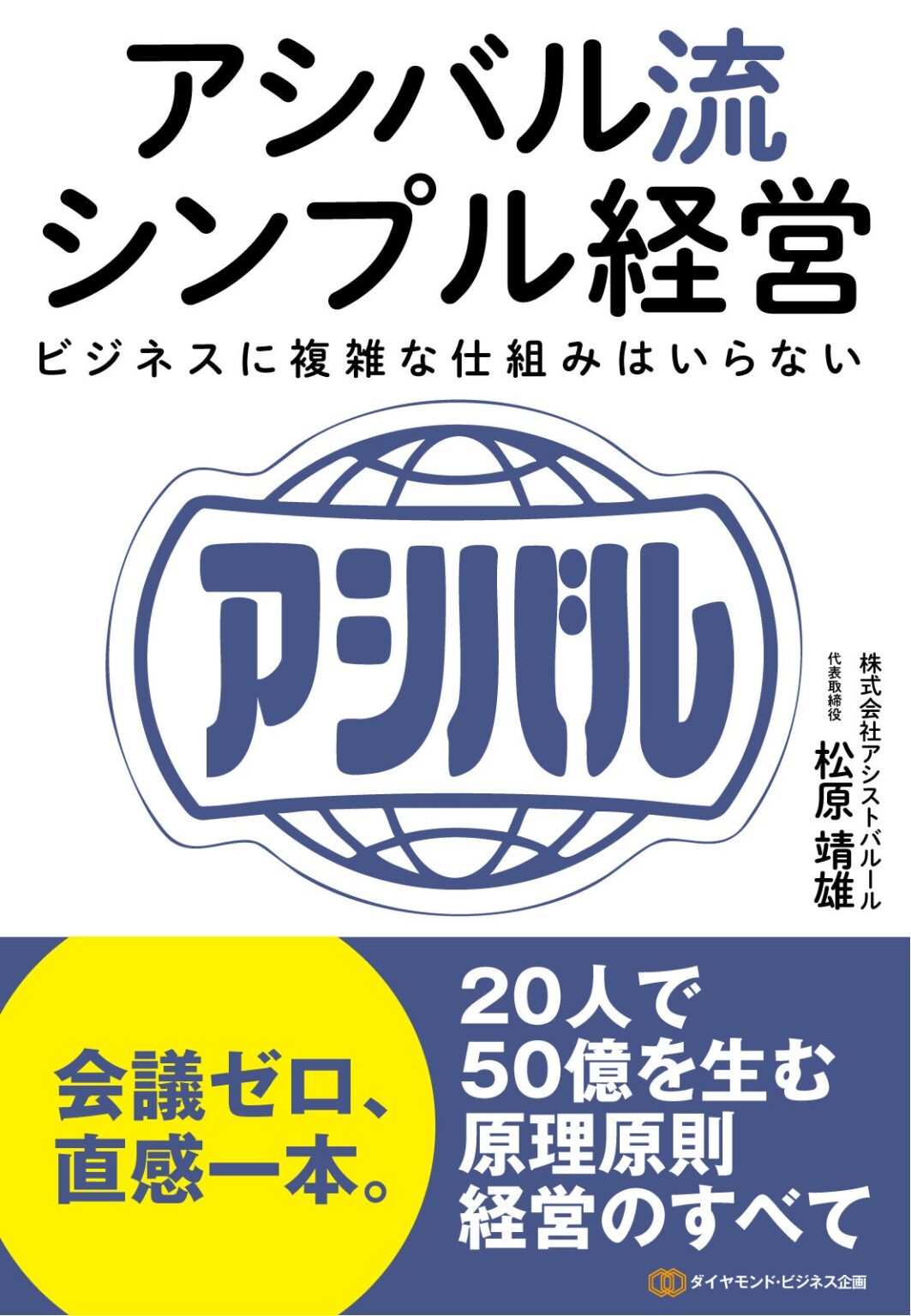 アシバル流
シンプル経営

ビジネスに複雑な仕組みはいらない

アシバル

株式会社アシストバルール
代表取締役
松原 靖雄

会議ゼロ、
直感一本。

20人で
50億を生む
原理原則
経営のすべて

ダイヤモンド・ビジネス企画